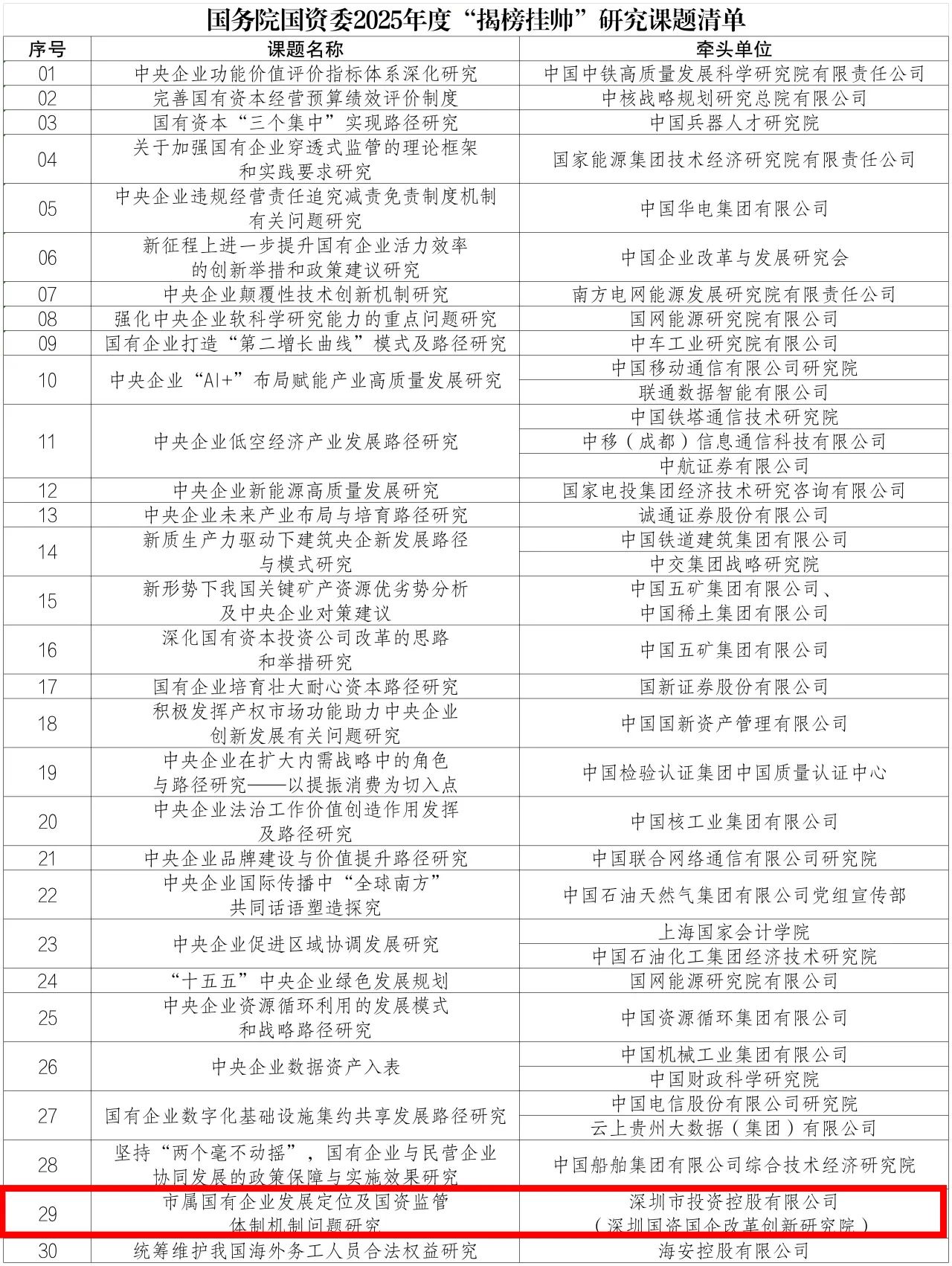 国务院国资委2025年度“揭榜挂帅”研究课题清单

| 序号 | 课题名称 | 牵头单位 |
|---|---|---|
| 01 | 中央企业功能价值评价指标体系深化研究 | 中国中铁高质量发展科学研究院有限责任公司 |
| 02 | 完善国有资本经营预算绩效评价制度 | 中核战略规划研究总院有限公司 |
| 03 | 国有资本“三个集中”实现路径研究 | 中国兵器人才研究院 |
| 04 | 关于加强国有企业穿透式监管的理论框架和实践要求研究 | 国家能源集团技术经济研究院有限责任公司 |
| 05 | 中央企业违规经营责任追究减责免责制度机制有关问题研究 | 中国华电集团有限公司 |
| 06 | 新征程上进一步提升国有企业活力效率的创新举措和政策建议研究 | 中国企业改革与发展研究会 |
| 07 | 中央企业颠覆性技术创新机制研究 | 南方电网能源发展研究院有限责任公司 |
| 08 | 强化中央企业软科学研究能力的重点问题研究 | 国网能源研究院有限公司 |
| 09 | 国有企业打造“第二增长曲线”模式及路径研究 | 中车工业研究院有限公司 |
| 10 | 中央企业“AI+”布局赋能产业高质量发展研究 | 中国移动通信有限公司研究院 |
| | | 联通数据智能有限公司 |
| 11 | 中央企业低空经济产业发展路径研究 | 中国铁塔通信技术研究院 |
| | | 中移（成都）信息通信科技有限公司 |
| | | 中航证券有限公司 |
| 12 | 中央企业新能源高质量发展研究 | 国家电投集团经济技术研究咨询有限公司 |
| 13 | 中央企业未来产业布局与培育路径研究 | 诚通证券股份有限公司 |
| 14 | 新质生产力驱动下建筑央企新发展路径与模式研究 | 中国铁道建筑集团有限公司 |
| | | 中交集团战略研究院 |
| 15 | 新形势下我国关键矿产资源优劣势分析及中央企业对策建议 | 中国五矿集团有限公司、中国稀土集团有限公司 |
| 16 | 深化国有资本投资公司改革的思路和举措研究 | 中国五矿集团有限公司 |
| 17 | 国有企业培育壮大耐心资本路径研究 | 国新证券股份有限公司 |
| 18 | 积极发挥产权市场功能助力中央企业创新发展有关问题研究 | 中国国新资产管理有限公司 |
| 19 | 中央企业在扩大内需战略中的角色与路径研究——以提振消费为切入点 | 中国检验认证集团中国质量认证中心 |
| 20 | 中央企业法治工作价值创造作用发挥及路径研究 | 中国核工业集团有限公司 |
| 21 | 中央企业品牌建设与价值提升路径研究 | 中国联合网络通信有限公司研究院 |
| 22 | 中央企业国际传播中“全球南方”共同话语塑造探究 | 中国石油天然气集团有限公司党组宣传部 |
| 23 | 中央企业促进区域协调发展研究 | 上海国家会计学院 |
| | | 中国石油化工集团经济技术研究院 |
| 24 | “十五五”中央企业绿色发展规划 | 国网能源研究院有限公司 |
| 25 | 中央企业资源循环利用的发展模式和战略路径研究 | 中国资源循环集团有限公司 |
| 26 | 中央企业数据资产入表 | 中国机械工业集团有限公司 |
| | | 中国财政科学研究院 |
| 27 | 国有企业数字化基础设施集约共享发展路径研究 | 中国电信股份有限公司研究院 |
| | | 云上贵州大数据（集团）有限公司 |
| 28 | 坚持“两个毫不动摇”，国有企业与民营企业协同发展的政策保障与实施效果研究 | 中国船舶集团有限公司综合技术经济研究院 |
| 29 | 市属国有企业发展定位及国资监管体制机制问题研究 | 深圳市投资控股有限公司（深圳国资国企改革创新研究院） |
| 30 | 统筹维护我国海外务工人员合法权益研究 | 海安控股有限公司 |